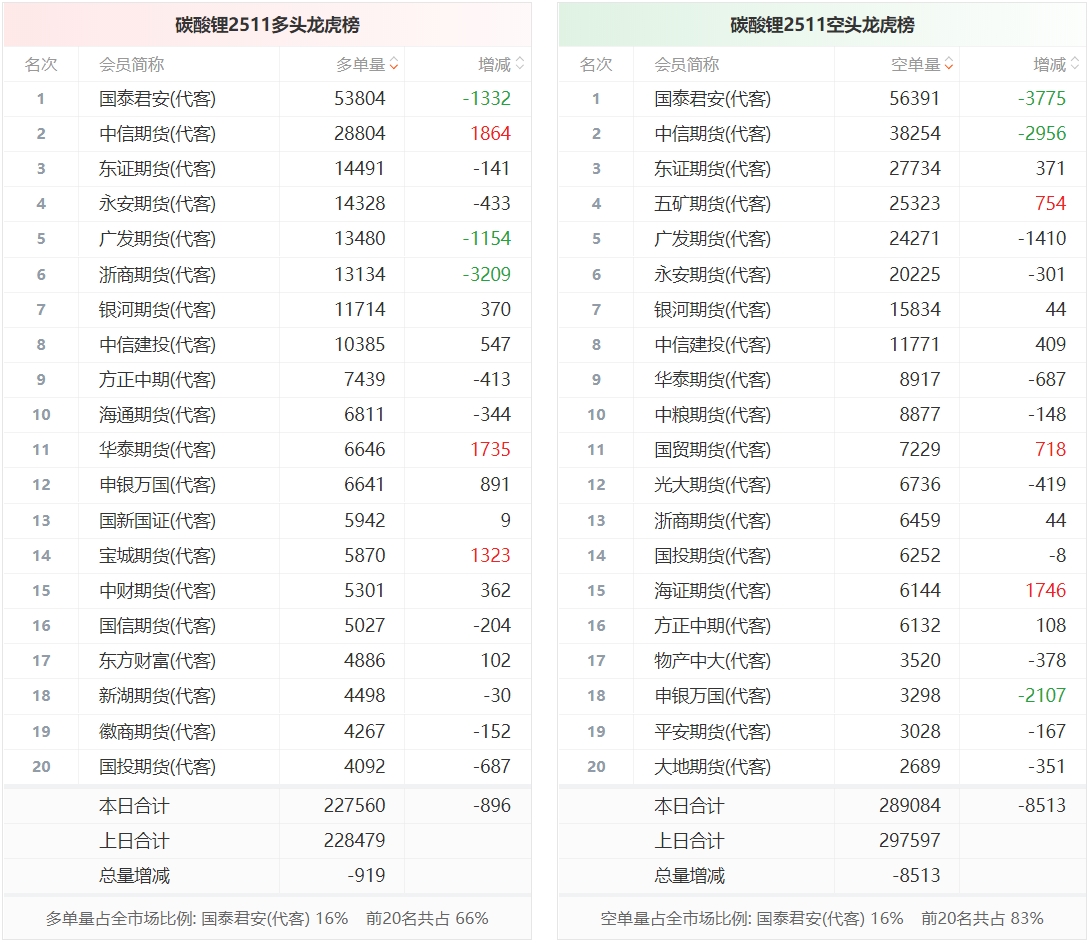 碳酸锂2511多头龙虎榜

| 名次 | 会员简称 | 多单量 | 增减 |
|---|---|---|---|
| 1 | 国泰君安(代客) | 53804 | -1332 |
| 2 | 中信期货(代客) | 28804 | 1864 |
| 3 | 东证期货(代客) | 14491 | -141 |
| 4 | 永安期货(代客) | 14328 | -433 |
| 5 | 广发期货(代客) | 13480 | -1154 |
| 6 | 浙商期货(代客) | 13134 | -3209 |
| 7 | 银河期货(代客) | 11714 | 370 |
| 8 | 中信建投(代客) | 10385 | 547 |
| 9 | 方正中期(代客) | 7439 | -413 |
| 10 | 海通期货(代客) | 6811 | -344 |
| 11 | 华泰期货(代客) | 6646 | 1735 |
| 12 | 申银万国(代客) | 6641 | 891 |
| 13 | 国新国证(代客) | 5942 | 9 |
| 14 | 宝城期货(代客) | 5870 | 1323 |
| 15 | 中财期货(代客) | 5301 | 362 |
| 16 | 国信期货(代客) | 5027 | -204 |
| 17 | 东方财富(代客) | 4886 | 102 |
| 18 | 新湖期货(代客) | 4498 | -30 |
| 19 | 徽商期货(代客) | 4267 | -152 |
| 20 | 国投期货(代客) | 4092 | -687 |
| | 本日合计 | 227560 | -896 |
| | 上日合计 | 228479 | |
| | 总量增减 | -919 | |

多单量占全市场比例: 国泰君安(代客) 16%　前20名共占 66%

碳酸锂2511空头龙虎榜

| 名次 | 会员简称 | 空单量 | 增减 |
|---|---|---|---|
| 1 | 国泰君安(代客) | 56391 | -3775 |
| 2 | 中信期货(代客) | 38254 | -2956 |
| 3 | 东证期货(代客) | 27734 | 371 |
| 4 | 五矿期货(代客) | 25323 | 754 |
| 5 | 广发期货(代客) | 24271 | -1410 |
| 6 | 永安期货(代客) | 20225 | -301 |
| 7 | 银河期货(代客) | 15834 | 44 |
| 8 | 中信建投(代客) | 11771 | 409 |
| 9 | 华泰期货(代客) | 8917 | -687 |
| 10 | 中粮期货(代客) | 8877 | -148 |
| 11 | 国贸期货(代客) | 7229 | 718 |
| 12 | 光大期货(代客) | 6736 | -419 |
| 13 | 浙商期货(代客) | 6459 | 44 |
| 14 | 国投期货(代客) | 6252 | -8 |
| 15 | 海证期货(代客) | 6144 | 1746 |
| 16 | 方正中期(代客) | 6132 | 108 |
| 17 | 物产中大(代客) | 3520 | -378 |
| 18 | 申银万国(代客) | 3298 | -2107 |
| 19 | 平安期货(代客) | 3028 | -167 |
| 20 | 大地期货(代客) | 2689 | -351 |
| | 本日合计 | 289084 | -8513 |
| | 上日合计 | 297597 | |
| | 总量增减 | -8513 | |

空单量占全市场比例: 国泰君安(代客) 16%　前20名共占 83%